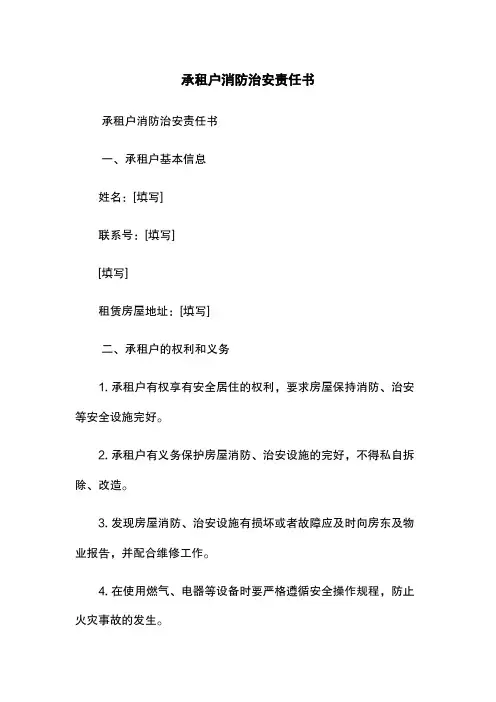 承租户消防治安责任书

承租户消防治安责任书

一、承租户基本信息

姓名：[填写]

联系号：[填写]

[填写]

租赁房屋地址：[填写]

二、承租户的权利和义务

1. 承租户有权享有安全居住的权利，要求房屋保持消防、治安等安全设施完好。

2. 承租户有义务保护房屋消防、治安设施的完好，不得私自拆除、改造。

3. 发现房屋消防、治安设施有损坏或者故障应及时向房东及物业报告，并配合维修工作。

4. 在使用燃气、电器等设备时要严格遵循安全操作规程，防止火灾事故的发生。